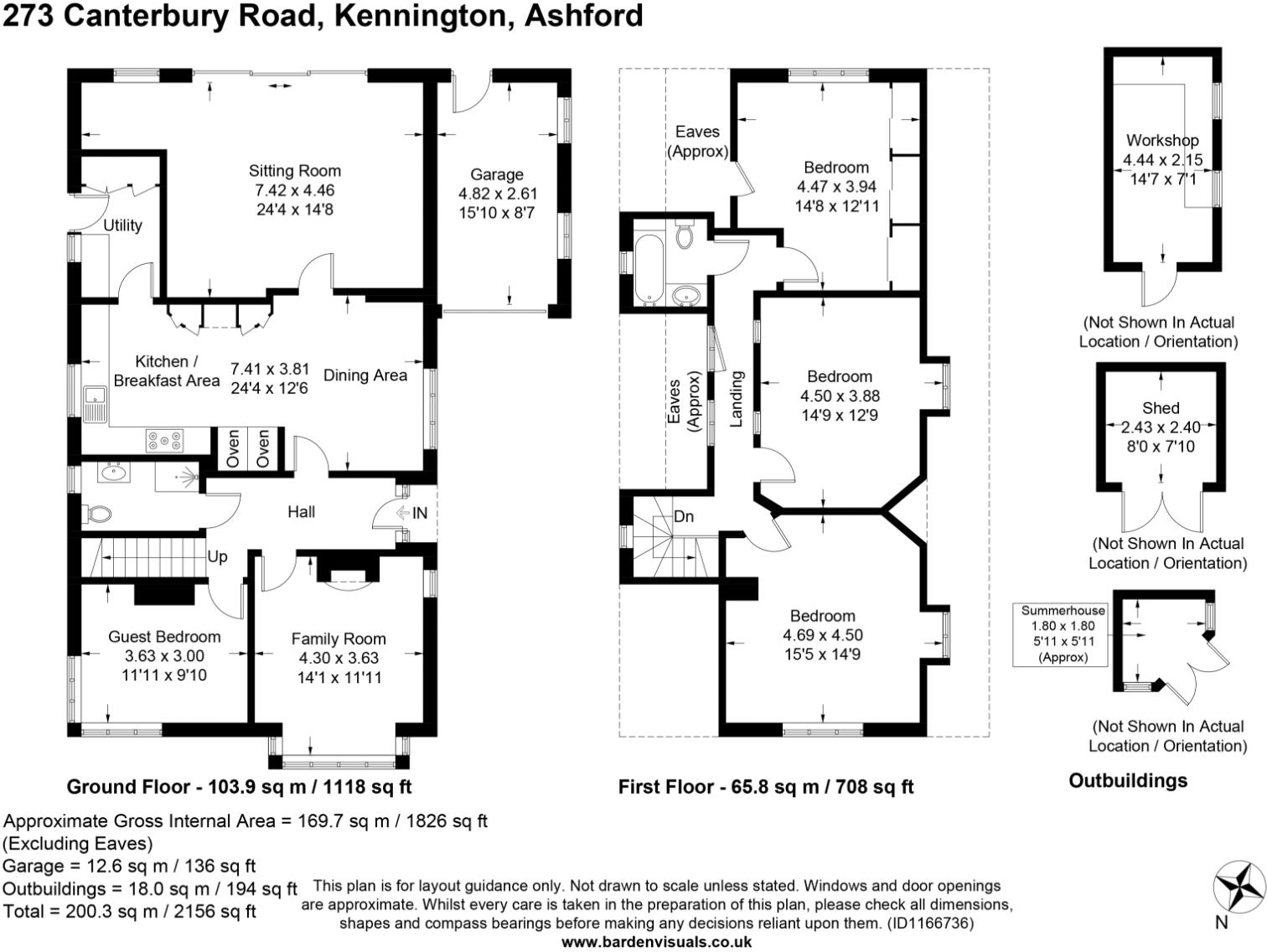 273 Canterbury Road, Kennington, Ashford

Sitting Room
7.42 x 4.46
24'4 x 14'8

Garage
4.82 x 2.61
15'10 x 8'7

Utility

Kitchen / Breakfast Area

7.41 x 3.81
24'4 x 12'6

Dining Area

Oven Oven

Hall

IN

Up

Guest Bedroom
3.63 x 3.00
11'11 x 9'10

Family Room
4.30 x 3.63
14'1 x 11'11

Ground Floor - 103.9 sq m / 1118 sq ft

Eaves (Approx)

Bedroom
4.47 x 3.94
14'8 x 12'11

Eaves (Approx)

Landing

Bedroom
4.50 x 3.88
14'9 x 12'9

Dn

Bedroom
4.69 x 4.50
15'5 x 14'9

First Floor - 65.8 sq m / 708 sq ft

Workshop
4.44 x 2.15
14'7 x 7'1

(Not Shown In Actual Location / Orientation)

Shed
2.43 x 2.40
8'0 x 7'10

(Not Shown In Actual Location / Orientation)

Summerhouse
1.80 x 1.80
5'11 x 5'11
(Approx)

(Not Shown In Actual Location / Orientation)

Outbuildings

Approximate Gross Internal Area = 169.7 sq m / 1826 sq ft
(Excluding Eaves)
Garage = 12.6 sq m / 136 sq ft
Outbuildings = 18.0 sq m / 194 sq ft
Total = 200.3 sq m / 2156 sq ft

This plan is for layout guidance only. Not drawn to scale unless stated. Windows and door openings are approximate. Whilst every care is taken in the preparation of this plan, please check all dimensions, shapes and compass bearings before making any decisions reliant upon them. (ID1166736)
www.bardenvisuals.co.uk

N